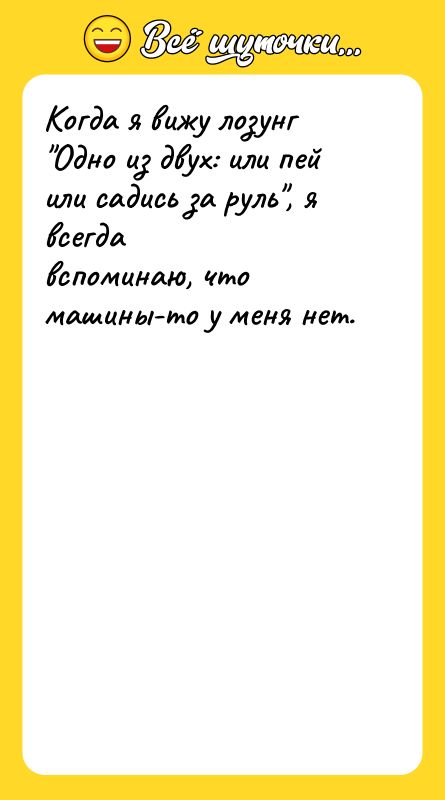 Всё шуточки...

Когда я вижу лозунг "Одно из двух: или пей или садись за руль", я всегда вспоминаю, что машины-то у меня нет.